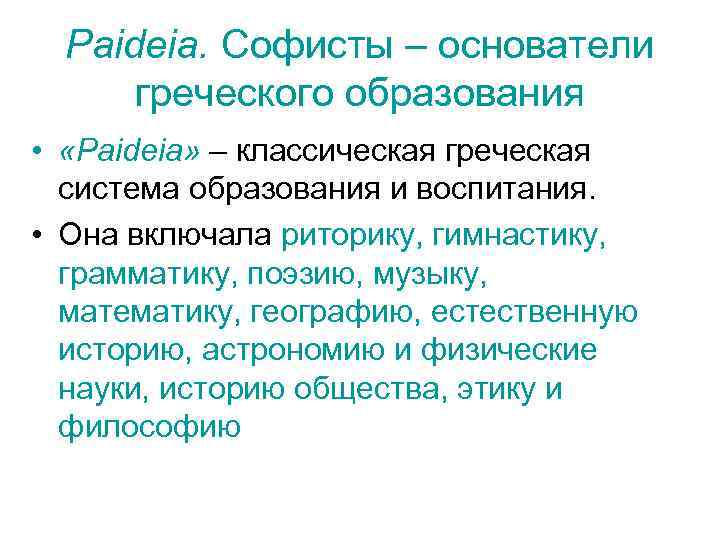 Paideia. Софисты – основатели греческого образования

• «Paideia» – классическая греческая система образования и воспитания.

• Она включала риторику, гимнастику, грамматику, поэзию, музыку, математику, географию, естественную историю, астрономию и физические науки, историю общества, этику и философию